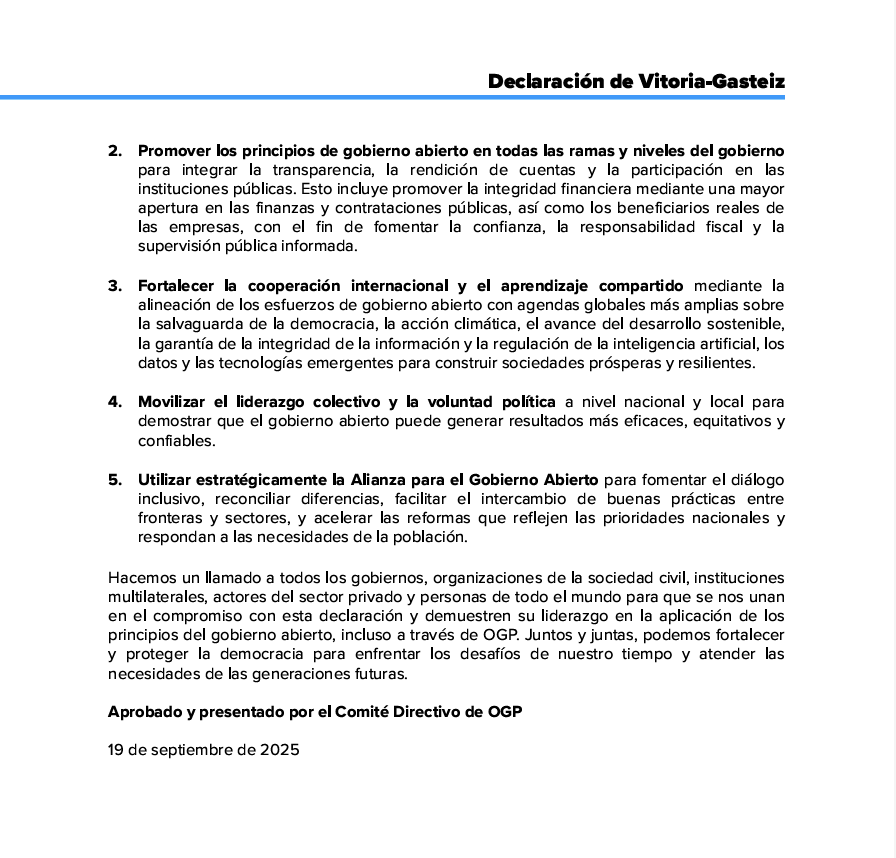 Declaración de Vitoria-Gasteiz

2. Promover los principios de gobierno abierto en todas las ramas y niveles del gobierno para integrar la transparencia, la rendición de cuentas y la participación en las instituciones públicas. Esto incluye promover la integridad financiera mediante una mayor apertura en las finanzas y contrataciones públicas, así como los beneficiarios reales de las empresas, con el fin de fomentar la confianza, la responsabilidad fiscal y la supervisión pública informada.

3. Fortalecer la cooperación internacional y el aprendizaje compartido mediante la alineación de los esfuerzos de gobierno abierto con agendas globales más amplias sobre la salvaguarda de la democracia, la acción climática, el avance del desarrollo sostenible, la garantía de la integridad de la información y la regulación de la inteligencia artificial, los datos y las tecnologías emergentes para construir sociedades prósperas y resilientes.

4. Movilizar el liderazgo colectivo y la voluntad política a nivel nacional y local para demostrar que el gobierno abierto puede generar resultados más eficaces, equitativos y confiables.

5. Utilizar estratégicamente la Alianza para el Gobierno Abierto para fomentar el diálogo inclusivo, reconciliar diferencias, facilitar el intercambio de buenas prácticas entre fronteras y sectores, y acelerar las reformas que reflejen las prioridades nacionales y respondan a las necesidades de la población.

Hacemos un llamado a todos los gobiernos, organizaciones de la sociedad civil, instituciones multilaterales, actores del sector privado y personas de todo el mundo para que se nos unan en el compromiso con esta declaración y demuestren su liderazgo en la aplicación de los principios del gobierno abierto, incluso a través de OGP. Juntos y juntas, podemos fortalecer y proteger la democracia para enfrentar los desafíos de nuestro tiempo y atender las necesidades de las generaciones futuras.

Aprobado y presentado por el Comité Directivo de OGP

19 de septiembre de 2025